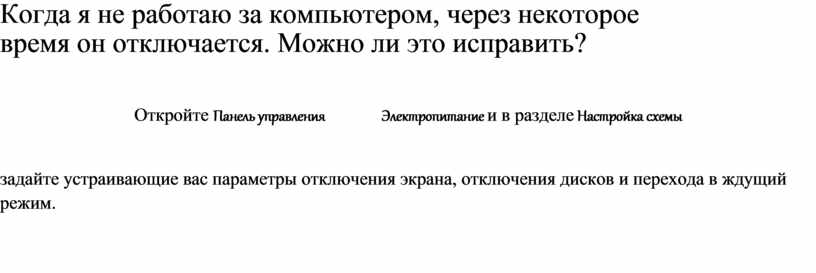 Когда я не работаю за компьютером, через некоторое время он отключается. Можно ли это исправить?

Откройте Панель управления Электропитание и в разделе Настройка схемы

задайте устраивающие вас параметры отключения экрана, отключения дисков и перехода в ждущий режим.